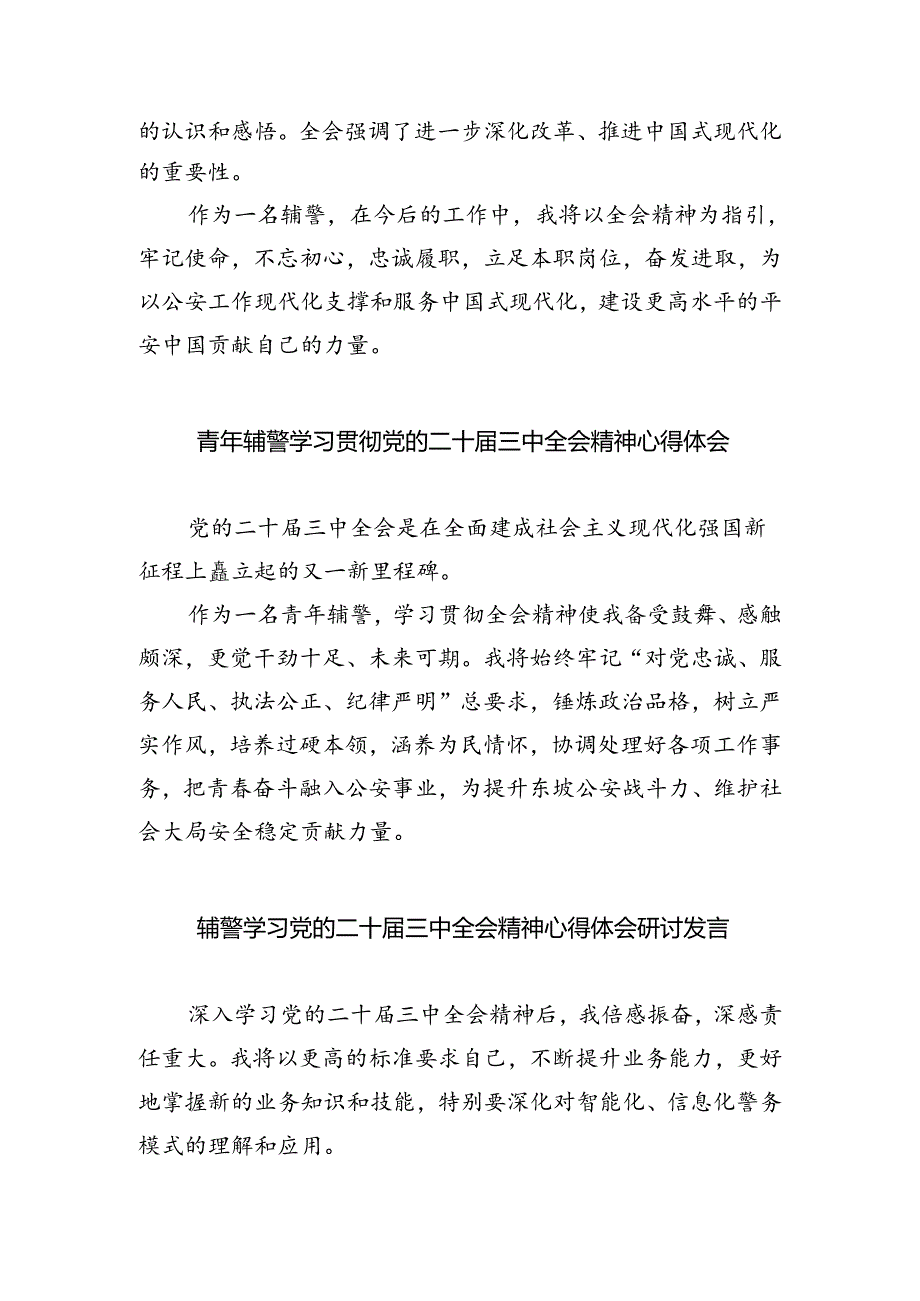 的认识和感悟。全会强调了进一步深化改革、推进中国式现代化的重要性。

作为一名辅警，在今后的工作中，我将以全会精神为指引，牢记使命，不忘初心，忠诚履职，立足本职岗位，奋发进取，为以公安工作现代化支撑和服务中国式现代化，建设更高水平的平安中国贡献自己的力量。

青年辅警学习贯彻党的二十届三中全会精神心得体会

党的二十届三中全会是在全面建成社会主义现代化强国新征程上矗立起的又一新里程碑。

作为一名青年辅警，学习贯彻全会精神使我备受鼓舞、感触颇深，更觉干劲十足、未来可期。我将始终牢记“对党忠诚、服务人民、执法公正、纪律严明”总要求，锤炼政治品格，树立严实作风，培养过硬本领，涵养为民情怀，协调处理好各项工作事务，把青春奋斗融入公安事业，为提升东坡公安战斗力、维护社会大局安全稳定贡献力量。

辅警学习党的二十届三中全会精神心得体会研讨发言

深入学习党的二十届三中全会精神后，我倍感振奋，深感责任重大。我将以更高的标准要求自己，不断提升业务能力，更好地掌握新的业务知识和技能，特别要深化对智能化、信息化警务模式的理解和应用。